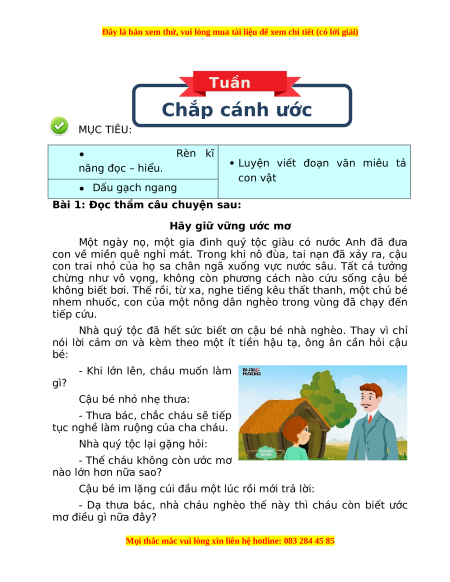 Đây là bản xem thử, vui lòng mua tài liệu để xem chi tiết (có lời giải)

Tuần

Chắp cánh ước

MỤC TIÊU:

| • Rèn kĩ năng đọc – hiểu. | • Luyện viết đoạn văn miêu tả con vật |
|---|---|
| • Dấu gạch ngang | |

Bài 1: Đọc thầm câu chuyện sau:

Hãy giữ vững ước mơ

Một ngày nọ, một gia đình quý tộc giàu có nước Anh đã đưa con về miền quê nghỉ mát. Trong khi nô đùa, tai nạn đã xảy ra, cậu con trai nhỏ của họ sa chân ngã xuống vực nước sâu. Tất cả tưởng chừng như vô vọng, không còn phương cách nào cứu sống cậu bé không biết bơi. Thế rồi, từ xa, nghe tiếng kêu thất thanh, một chú bé nhem nhuốc, con của một nông dân nghèo trong vùng đã chạy đến tiếp cứu.

Nhà quý tộc đã hết sức biết ơn cậu bé nhà nghèo. Thay vì chỉ nói lời cảm ơn và kèm theo một ít tiền hậu tạ, ông ân cần hỏi cậu bé:

- Khi lớn lên, cháu muốn làm gì?

Cậu bé nhỏ nhẹ thưa:

- Thưa bác, chắc cháu sẽ tiếp tục nghề làm ruộng của cha cháu.

Nhà quý tộc lại gặng hỏi:

- Thế cháu không còn ước mơ nào lớn hơn nữa sao?

Cậu bé im lặng cúi đầu một lúc rồi mới trả lời:

- Dạ thưa bác, nhà cháu nghèo thế này thì cháu còn biết ước mơ điều gì nữa đây?

Mọi thắc mắc vui lòng xin liên hệ hotline: 083 284 45 85